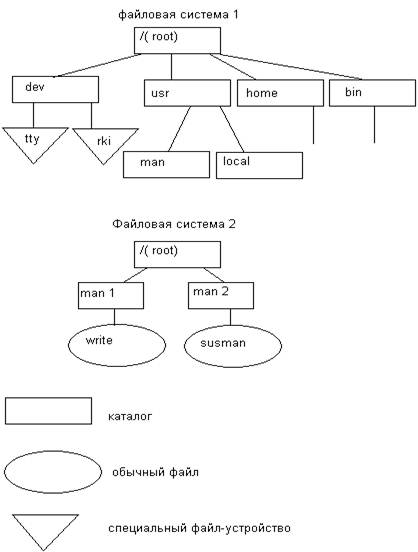 файловая система 1

/( root)

dev

usr

home

bin

tty

rki

man

local

Файловая система 2

/( root)

man 1

man 2

write

susman

каталог

обычный файл

специальный файл-устройство